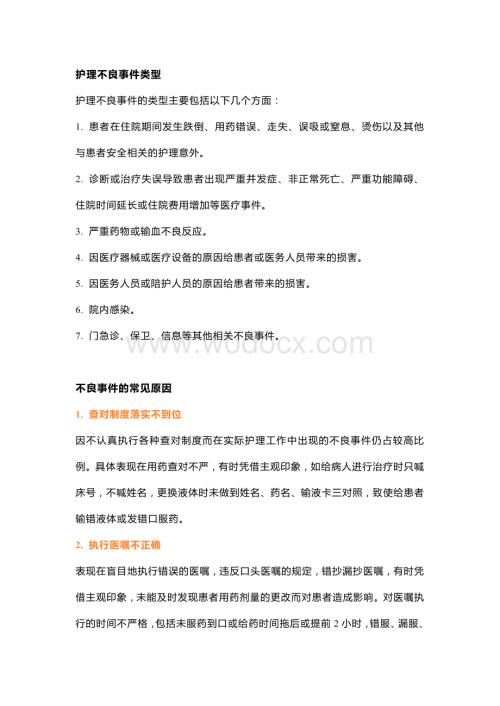 护理不良事件类型

护理不良事件的类型主要包括以下几个方面：

1. 患者在住院期间发生跌倒、用药错误、走失、误吸或窒息、烫伤以及其他与患者安全相关的护理意外。

2. 诊断或治疗失误导致患者出现严重并发症、非正常死亡、严重功能障碍、住院时间延长或住院费用增加等医疗事件。

3. 严重药物或输血不良反应。

4. 因医疗器械或医疗设备的原因给患者或医务人员带来的损害。

5. 因医务人员或陪护人员的原因给患者带来的损害。

6. 院内感染。

7. 门急诊、保卫、信息等其他相关不良事件。

www.wodocx.com

不良事件的常见原因

1. 查对制度落实不到位

因不认真执行各种查对制度而在实际护理工作中出现的不良事件仍占较高比例。具体表现在用药查对不严，有时凭借主观印象，如给病人进行治疗时只喊床号，不喊姓名，更换液体时未做到姓名、药名、输液卡三对照，致使给患者输错液体或发错口服药。

2. 执行医嘱不正确

表现在盲目地执行错误的医嘱，违反口头医嘱的规定，错抄漏抄医嘱，有时凭借主观印象，未能及时发现患者用药剂量的更改而对患者造成影响。对医嘱执行的时间不严格，包括未服药到口或给药时间拖后或提前 2 小时，错服、漏服、